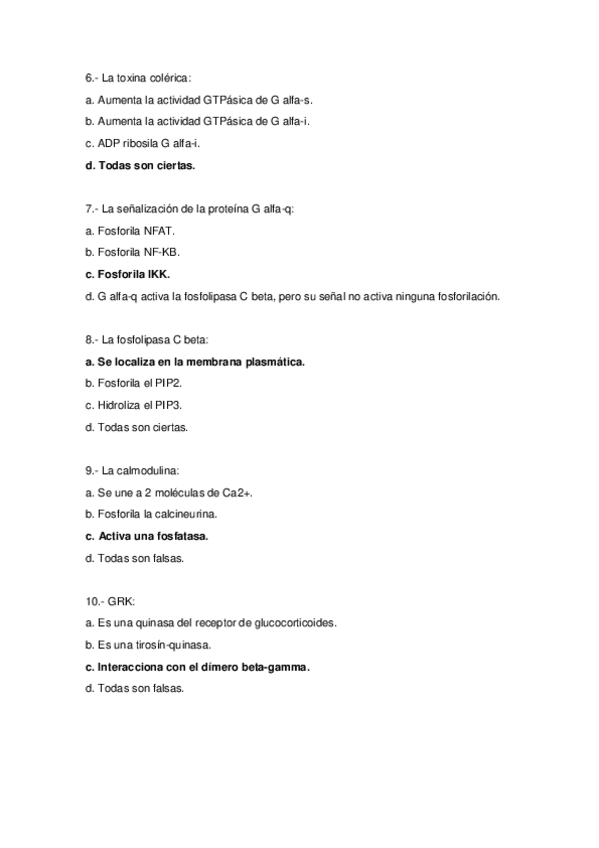 6.- La toxina colérica:

a. Aumenta la actividad GTPásica de G alfa-s.

b. Aumenta la actividad GTPásica de G alfa-i.

c. ADP ribosila G alfa-i.

d. Todas son ciertas.

7.- La señalización de la proteína G alfa-q:

a. Fosforila NFAT.

b. Fosforila NF-KB.

c. Fosforila IKK.

d. G alfa-q activa la fosfolipasa C beta, pero su señal no activa ninguna fosforilación.

8.- La fosfolipasa C beta:

a. Se localiza en la membrana plasmática.

b. Fosforila el PIP2.

c. Hidroliza el PIP3.

d. Todas son ciertas.

9.- La calmodulina:

a. Se une a 2 moléculas de Ca2+.

b. Fosforila la calcineurina.

c. Activa una fosfatasa.

d. Todas son falsas.

10.- GRK:

a. Es una quinasa del receptor de glucocorticoides.

b. Es una tirosín-quinasa.

c. Interacciona con el dímero beta-gamma.

d. Todas son falsas.